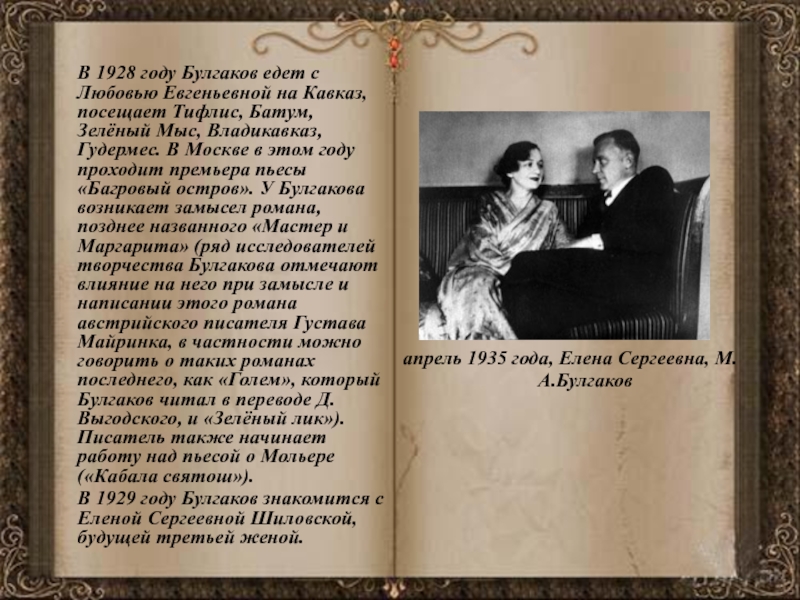 В 1928 году Булгаков едет с Любовью Евгеньевной на Кавказ, посещает Тифлис, Батум, Зелёный Мыс, Владикавказ, Гудермес. В Москве в этом году проходит премьера пьесы «Багровый остров». У Булгакова возникает замысел романа, позднее названного «Мастер и Маргарита» (ряд исследователей творчества Булгакова отмечают влияние на него при замысле и написании этого романа австрийского писателя Густава Майринка, в частности можно говорить о таких романах последнего, как «Голем», который Булгаков читал в переводе Д. Выгодского, и «Зелёный лик»). Писатель также начинает работу над пьесой о Мольере («Кабала святош»).

В 1929 году Булгаков знакомится с Еленой Сергеевной Шиловской, будущей третьей женой.

апрель 1935 года, Елена Сергеевна, М. А.Булгаков